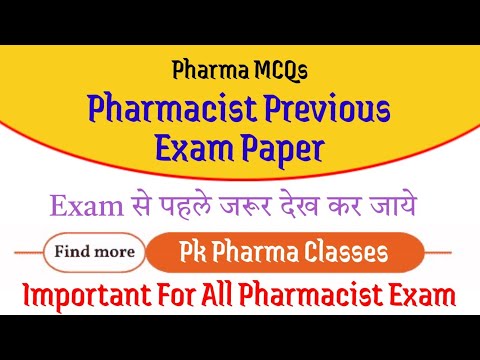 Pharma MCQs

Pharmacist Previous Exam Paper

Exam से पहले जरूर देख कर जाये

Find more

Pk Pharma Classes

Important For All Pharmacist Exam